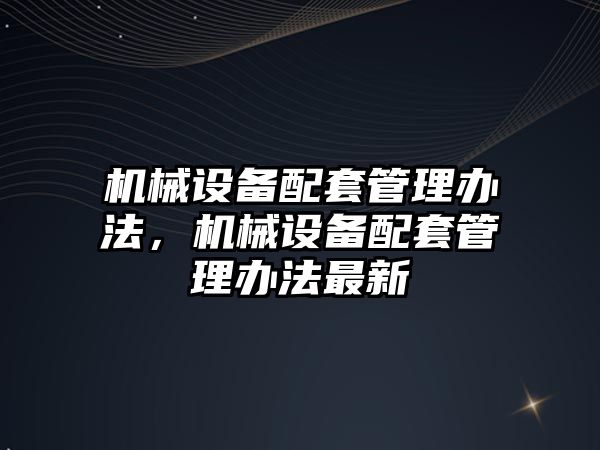 机械设备配套管理办法，机械设备配套管理办法最新